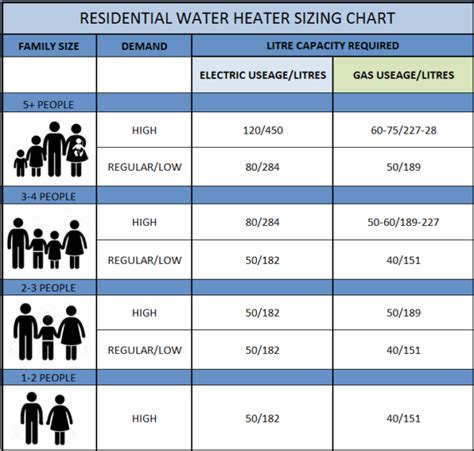 RESIDENTIAL WATER HEATER SIZING CHART

| FAMILY SIZE | DEMAND | LITRE CAPACITY REQUIRED | |
|---|---|---|---|
| | | ELECTRIC USEAGE/LITRES | GAS USEAGE/LITRES |
| 5+ PEOPLE | | | |
| | HIGH | 120/450 | 60-75/227-28 |
| | REGULAR/LOW | 80/284 | 50/189 |
| 3-4 PEOPLE | | | |
| | HIGH | 80/284 | 50-60/189-227 |
| | REGULAR/LOW | 50/182 | 40/151 |
| 2-3 PEOPLE | | | |
| | HIGH | 50/182 | 50/189 |
| | REGULAR/LOW | 50/182 | 40/151 |
| 1-2 PEOPLE | | | |
| | HIGH | 50/182 | 40/151 |